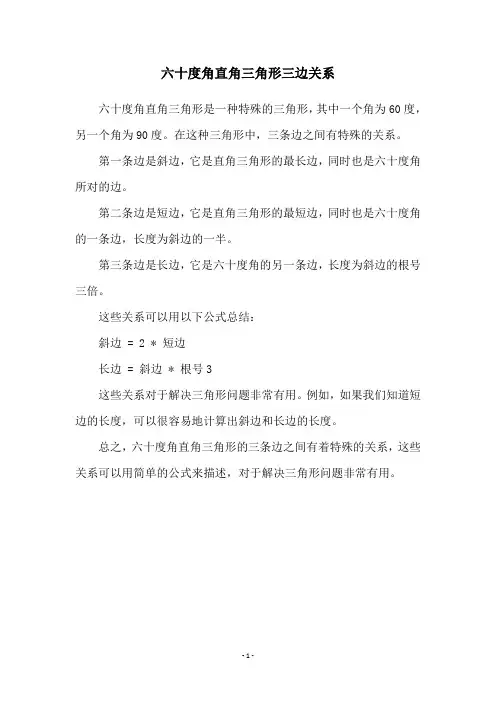 六十度角直角三角形三边关系

六十度角直角三角形是一种特殊的三角形，其中一个角为60度，另一个角为90度。在这种三角形中，三条边之间有特殊的关系。

第一条边是斜边，它是直角三角形的最长边，同时也是六十度角所对的边。

第二条边是短边，它是直角三角形的最短边，同时也是六十度角的一条边，长度为斜边的一半。

第三条边是长边，它是六十度角的另一条边，长度为斜边的根号三倍。

这些关系可以用以下公式总结：

斜边 = 2 * 短边

长边 = 斜边 * 根号3

这些关系对于解决三角形问题非常有用。例如，如果我们知道短边的长度，可以很容易地计算出斜边和长边的长度。

总之，六十度角直角三角形的三条边之间有着特殊的关系，这些关系可以用简单的公式来描述，对于解决三角形问题非常有用。

- 1 -